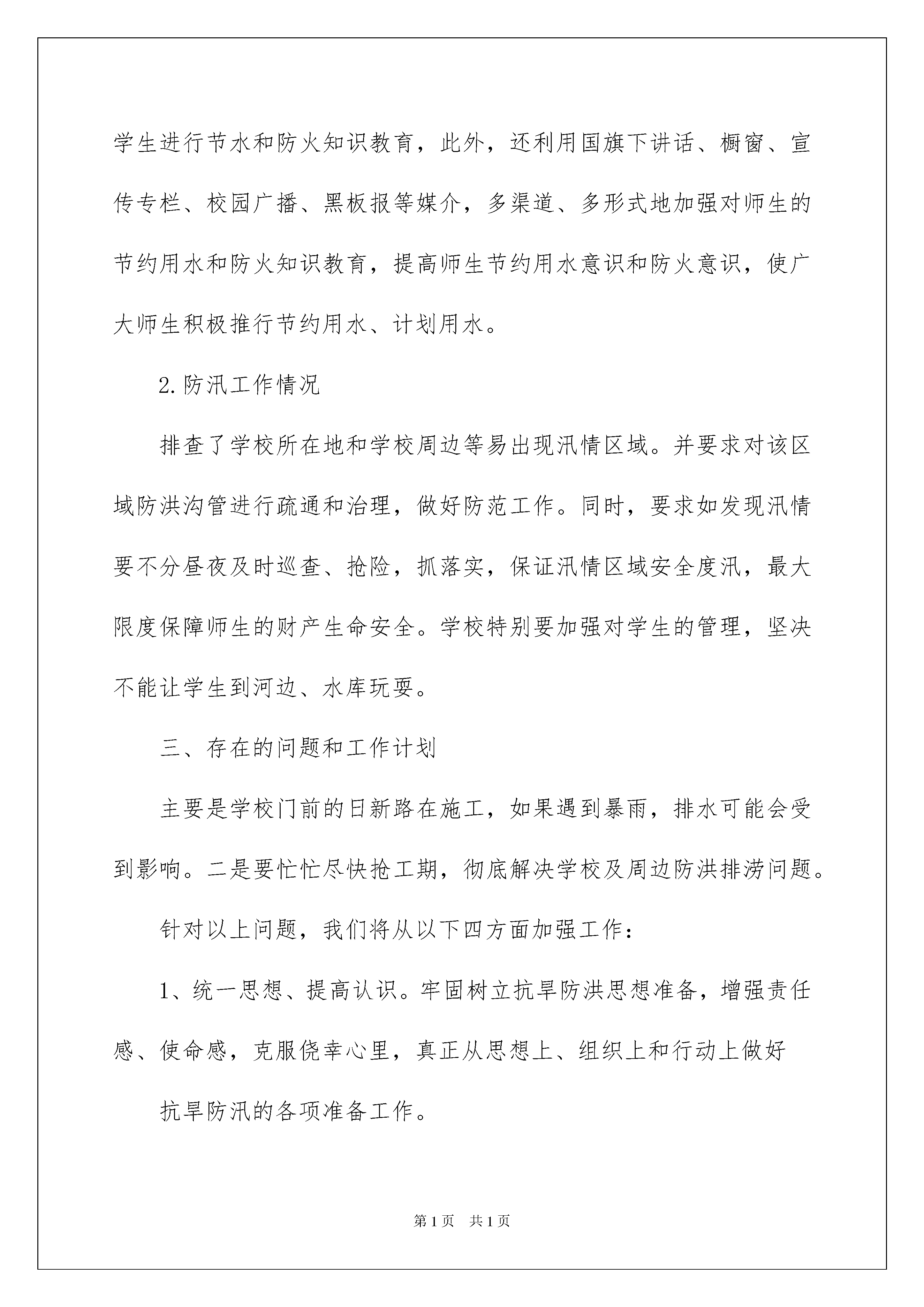 学生进行节水和防火知识教育，此外，还利用国旗下讲话、橱窗、宣传专栏、校园广播、黑板报等媒介，多渠道、多形式地加强对师生的节约用水和防火知识教育，提高师生节约用水意识和防火意识，使广大师生积极推行节约用水、计划用水。

2.防汛工作情况

排查了学校所在地和学校周边等易出现汛情区域。并要求对该区域防洪沟管进行疏通和治理，做好防范工作。同时，要求如发现汛情要不分昼夜及时巡查、抢险，抓落实，保证汛情区域安全度汛，最大限度保障师生的财产生命安全。学校特别要加强对学生的管理，坚决不能让学生到河边、水库玩耍。

三、存在的问题和工作计划

主要是学校门前的日新路在施工，如果遇到暴雨，排水可能会受到影响。二是要忙忙尽快抢工期，彻底解决学校及周边防洪排涝问题。

针对以上问题，我们将从以下四方面加强工作：

1、统一思想、提高认识。牢固树立抗旱防洪思想准备，增强责任感、使命感，克服侥幸心里，真正从思想上、组织上和行动上做好

抗旱防汛的各项准备工作。

第1页 共1页